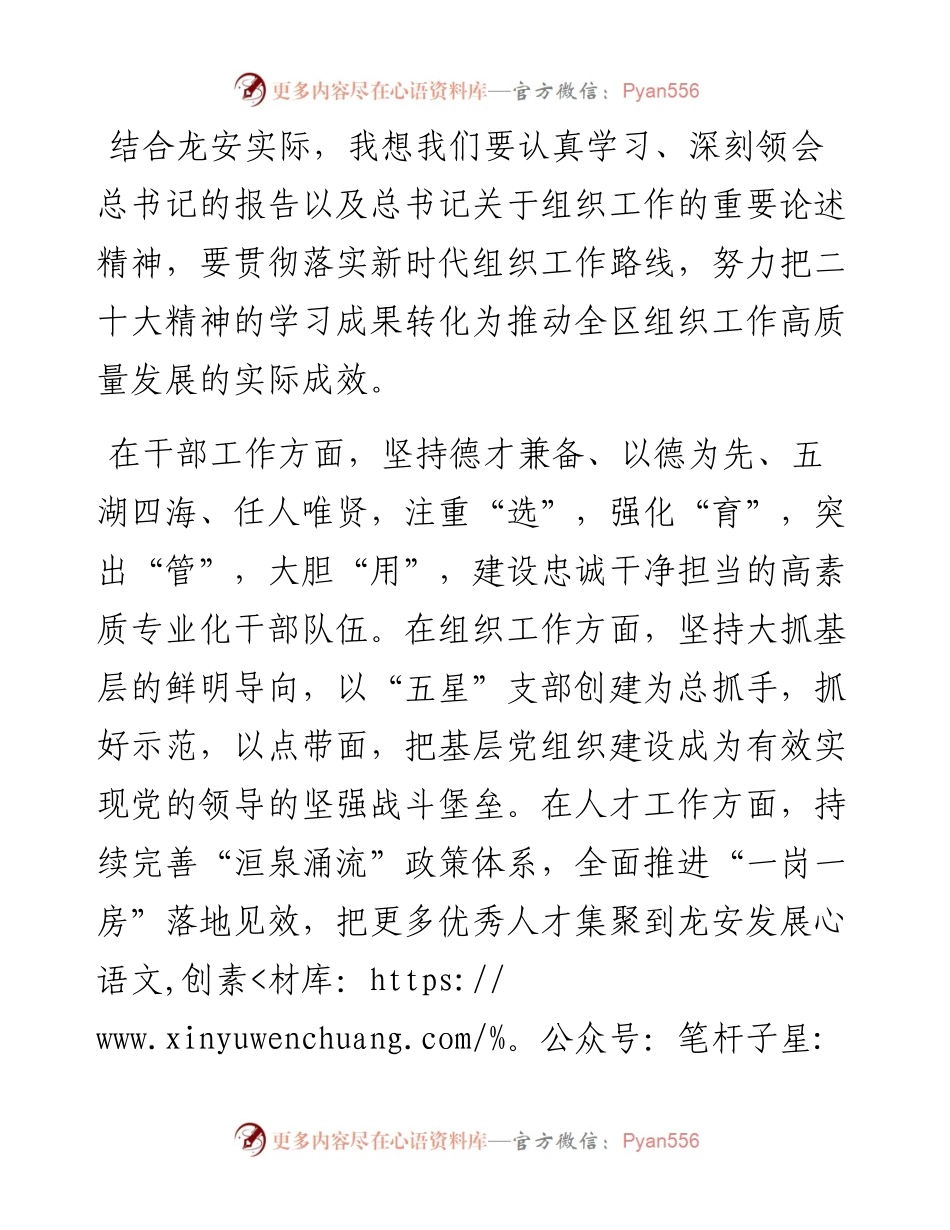 更多内容尽在心语资料库—官方微信：Pyan556

结合龙安实际，我想我们要认真学习、深刻领会总书记的报告以及总书记关于组织工作的重要论述精神，要贯彻落实新时代组织工作路线，努力把二十大精神的学习成果转化为推动全区组织工作高质量发展的实际成效。

在干部工作方面，坚持德才兼备、以德为先、五湖四海、任人唯贤，注重“选”，强化“育”，突出“管”，大胆“用”，建设忠诚干净担当的高素质专业化干部队伍。在组织工作方面，坚持大抓基层的鲜明导向，以“五星”支部创建为总抓手，抓好示范，以点带面，把基层党组织建设成为有效实现党的领导的坚强战斗堡垒。在人才工作方面，持续完善“洹泉涌流”政策体系，全面推进“一岗一房”落地见效，把更多优秀人才集聚到龙安发展心语文,创素<材库: https://www.xinyuwenchuang.com/%。公众号: 笔杆子星:

更多内容尽在心语资料库—官方微信：Pyan556